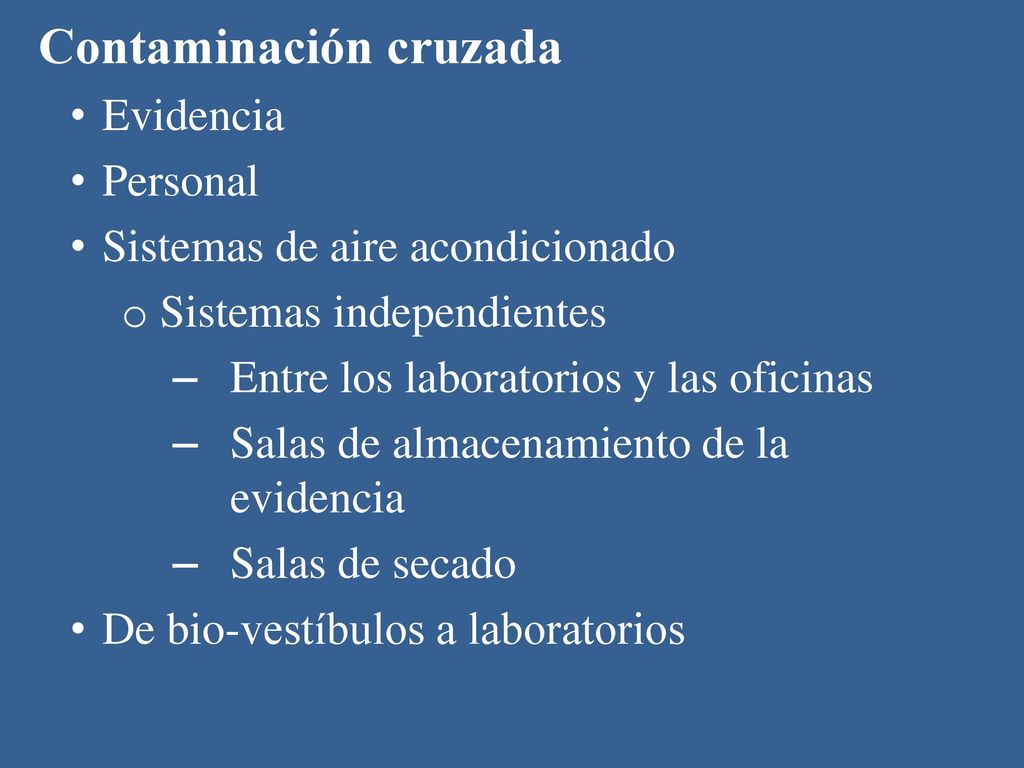 Contaminación cruzada

• Evidencia
• Personal
• Sistemas de aire acondicionado
o Sistemas independientes
– Entre los laboratorios y las oficinas
– Salas de almacenamiento de la evidencia
– Salas de secado
• De bio-vestíbulos a laboratorios